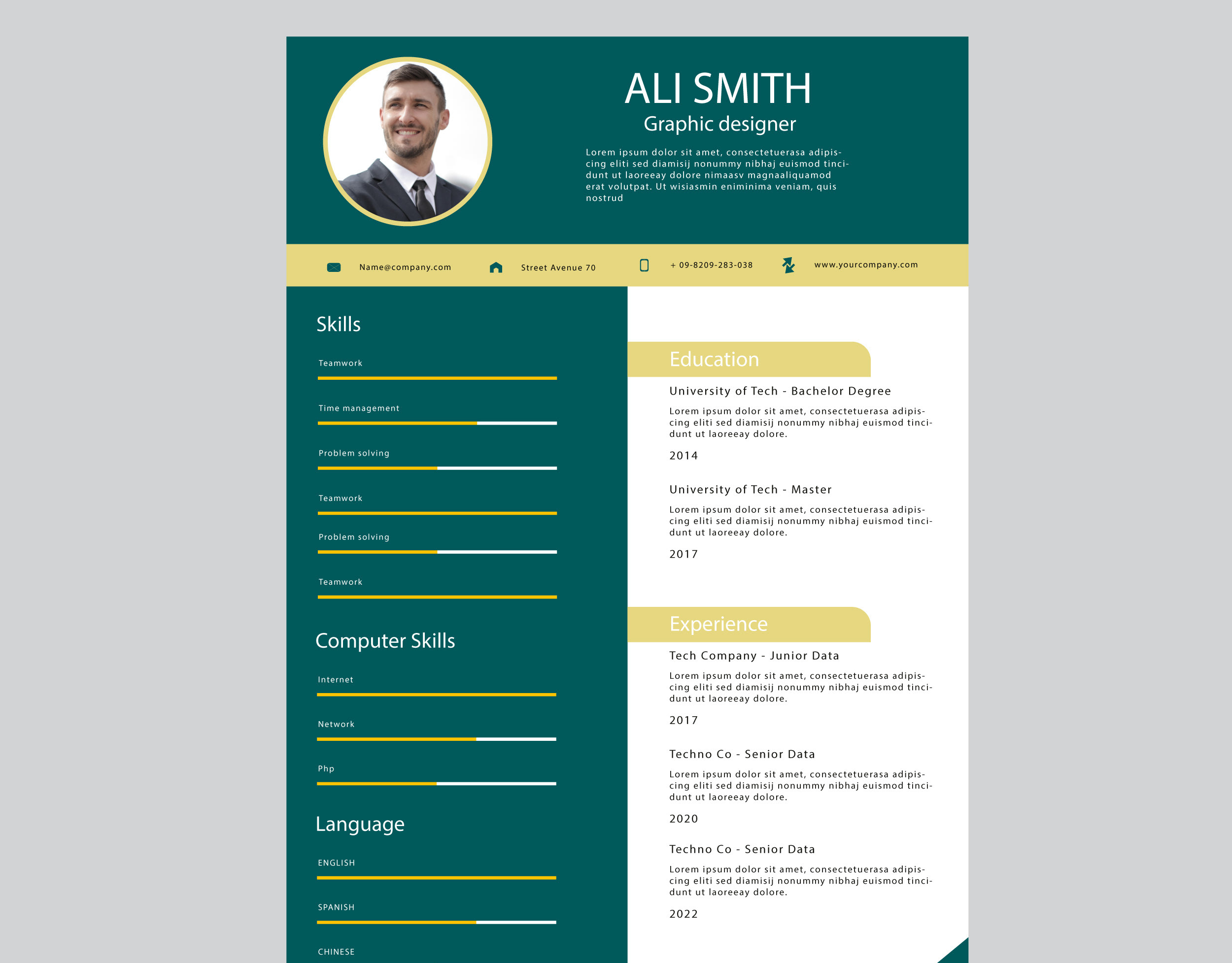 ALI SMITH
Graphic designer

Lorem ipsum dolor sit amet, consectetuerasa adipiscing eliti sed diamisij nonummy nibhaj euismod tincidunt ut laoreeay dolore nimaasv magnaaliquamod erat volutpat. Ut wisiasmin eniminima veniam, quis nostrud

Name@company.com Street Avenue 70 + 09-8209-283-038 www.yourcompany.com

Skills

Teamwork

Time management

Problem solving

Teamwork

Problem solving

Teamwork

Computer Skills

Internet

Network

Php

Language

ENGLISH

SPANISH

CHINESE

Education

University of Tech - Bachelor Degree

Lorem ipsum dolor sit amet, consectetuerasa adipiscing eliti sed diamisij nonummy nibhaj euismod tincidunt ut laoreeay dolore.

2014

University of Tech - Master

Lorem ipsum dolor sit amet, consectetuerasa adipiscing eliti sed diamisij nonummy nibhaj euismod tincidunt ut laoreeay dolore.

2017

Experience

Tech Company - Junior Data

Lorem ipsum dolor sit amet, consectetuerasa adipiscing eliti sed diamisij nonummy nibhaj euismod tincidunt ut laoreeay dolore.

2017

Techno Co - Senior Data

Lorem ipsum dolor sit amet, consectetuerasa adipiscing eliti sed diamisij nonummy nibhaj euismod tincidunt ut laoreeay dolore.

2020

Techno Co - Senior Data

Lorem ipsum dolor sit amet, consectetuerasa adipiscing eliti sed diamisij nonummy nibhaj euismod tincidunt ut laoreeay dolore.

2022